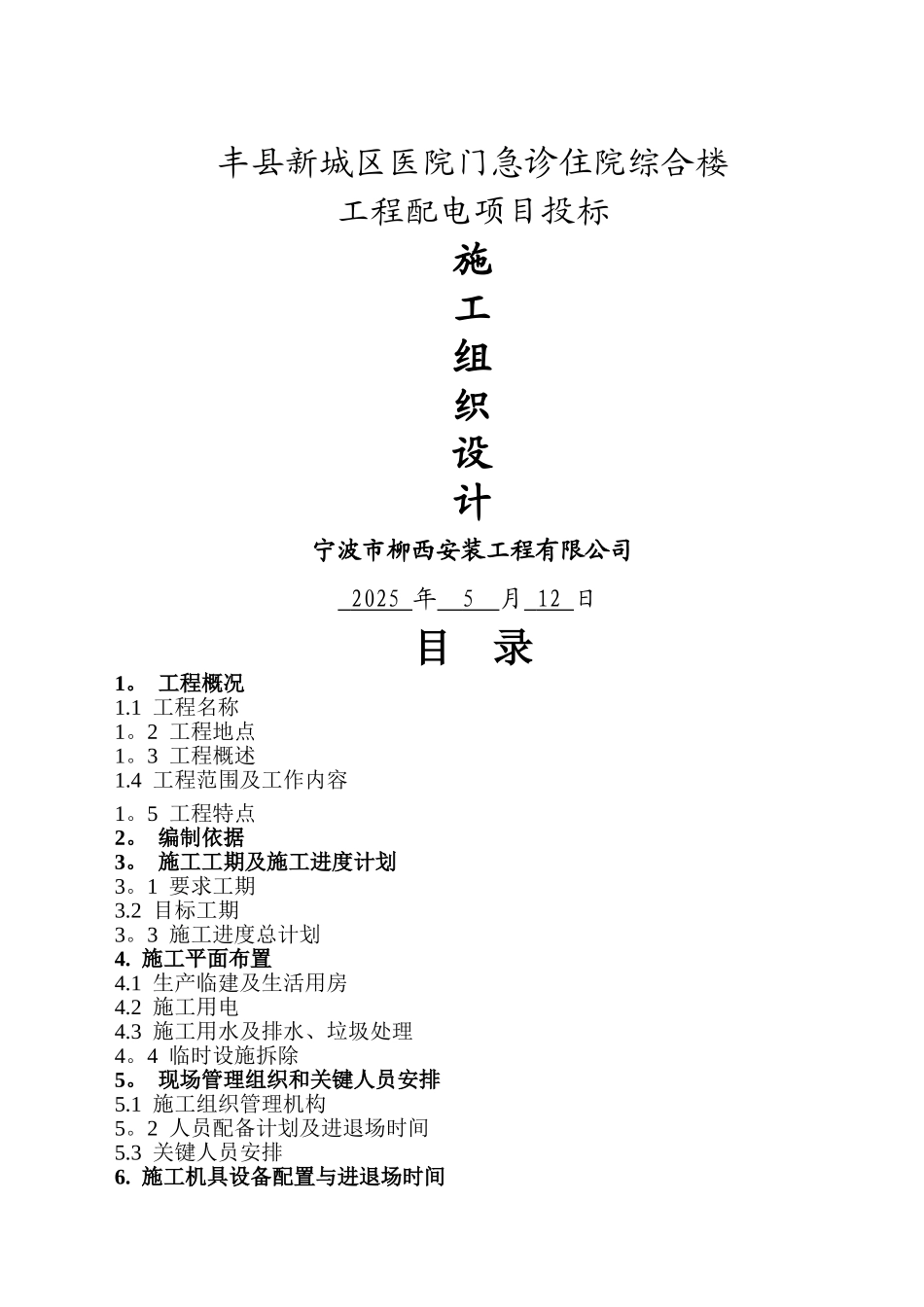 丰县新城区医院门急诊住院综合楼

工程配电项目投标

施

工

组

织

设

计

宁波市柳西安装工程有限公司

2025 年 5 月 12 日

目 录

1。 工程概况
1.1 工程名称
1。2 工程地点
1。3 工程概述
1.4 工程范围及工作内容
1。5 工程特点
2。 编制依据
3。 施工工期及施工进度计划
3。1 要求工期
3.2 目标工期
3。3 施工进度总计划
4. 施工平面布置
4.1 生产临建及生活用房
4.2 施工用电
4.3 施工用水及排水、垃圾处理
4。4 临时设施拆除
5。 现场管理组织和关键人员安排
5.1 施工组织管理机构
5。2 人员配备计划及进退场时间
5.3 关键人员安排
6. 施工机具设备配置与进退场时间